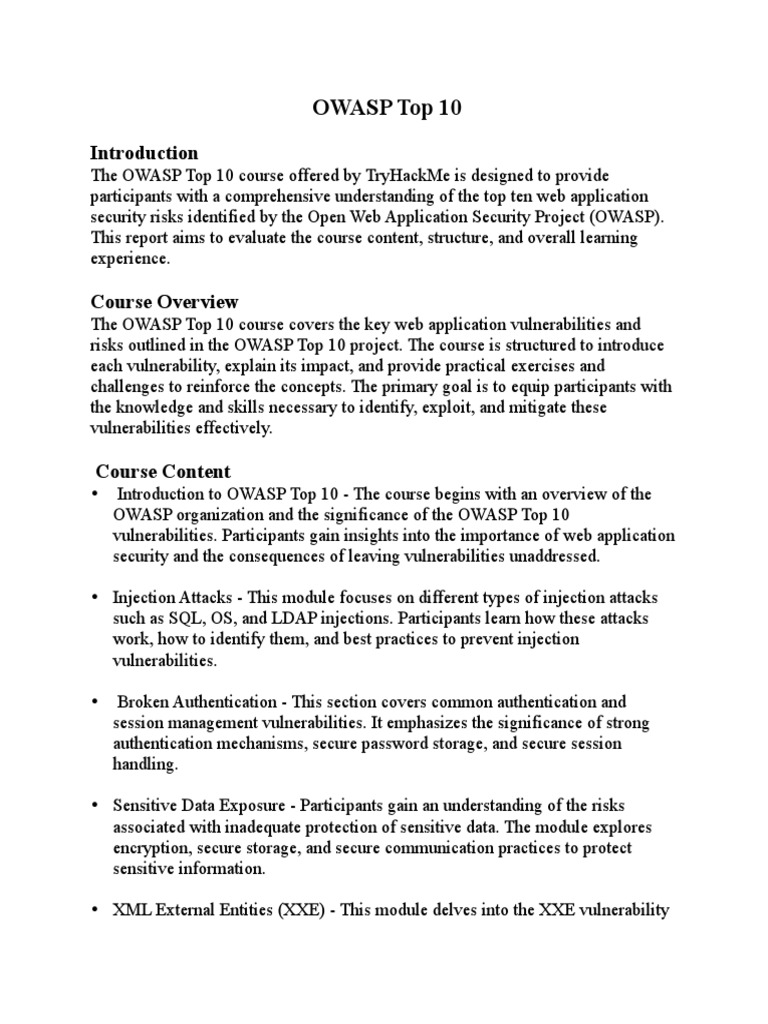 OWASP Top 10

Introduction
The OWASP Top 10 course offered by TryHackMe is designed to provide participants with a comprehensive understanding of the top ten web application security risks identified by the Open Web Application Security Project (OWASP). This report aims to evaluate the course content, structure, and overall learning experience.

Course Overview
The OWASP Top 10 course covers the key web application vulnerabilities and risks outlined in the OWASP Top 10 project. The course is structured to introduce each vulnerability, explain its impact, and provide practical exercises and challenges to reinforce the concepts. The primary goal is to equip participants with the knowledge and skills necessary to identify, exploit, and mitigate these vulnerabilities effectively.

Course Content
• Introduction to OWASP Top 10 - The course begins with an overview of the OWASP organization and the significance of the OWASP Top 10 vulnerabilities. Participants gain insights into the importance of web application security and the consequences of leaving vulnerabilities unaddressed.

• Injection Attacks - This module focuses on different types of injection attacks such as SQL, OS, and LDAP injections. Participants learn how these attacks work, how to identify them, and best practices to prevent injection vulnerabilities.

• Broken Authentication - This section covers common authentication and session management vulnerabilities. It emphasizes the significance of strong authentication mechanisms, secure password storage, and secure session handling.

• Sensitive Data Exposure - Participants gain an understanding of the risks associated with inadequate protection of sensitive data. The module explores encryption, secure storage, and secure communication practices to protect sensitive information.

• XML External Entities (XXE) - This module delves into the XXE vulnerability